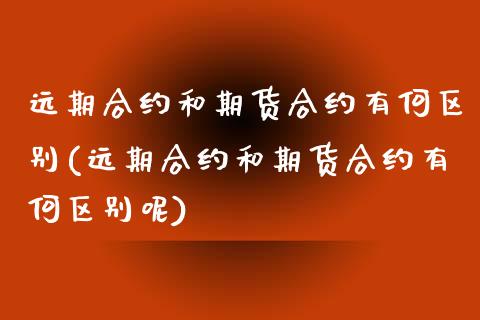 远期合约和期货合约有何区别(远期合约和期货合约有何区别呢)